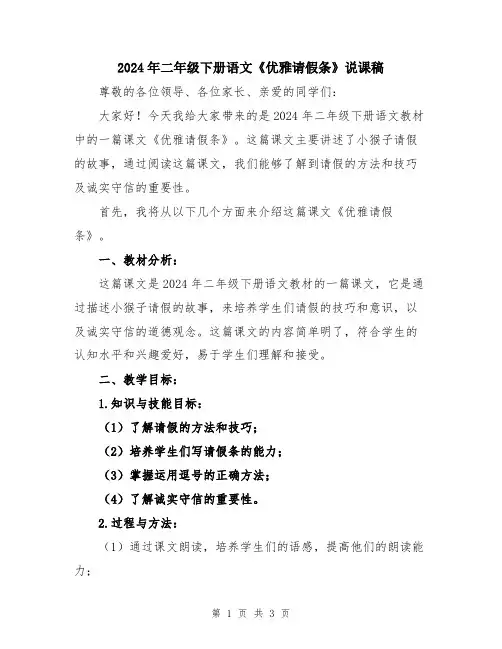 2024年二年级下册语文《优雅请假条》说课稿

尊敬的各位领导、各位家长、亲爱的同学们：

大家好！今天我给大家带来的是2024年二年级下册语文教材中的一篇课文《优雅请假条》。这篇课文主要讲述了小猴子请假的故事，通过阅读这篇课文，我们能够了解到请假的方法和技巧及诚实守信的重要性。

首先，我将从以下几个方面来介绍这篇课文《优雅请假条》。

一、教材分析：

这篇课文是2024年二年级下册语文教材的一篇课文，它是通过描述小猴子请假的故事，来培养学生们请假的技巧和意识，以及诚实守信的道德观念。这篇课文的内容简单明了，符合学生的认知水平和兴趣爱好，易于学生们理解和接受。

二、教学目标：

1.知识与技能目标：

（1）了解请假的方法和技巧；

（2）培养学生们写请假条的能力；

（3）掌握运用逗号的正确方法；

（4）了解诚实守信的重要性。

2.过程与方法：

（1）通过课文朗读，培养学生们的语感，提高他们的朗读能力；

第 1 页 共 3 页